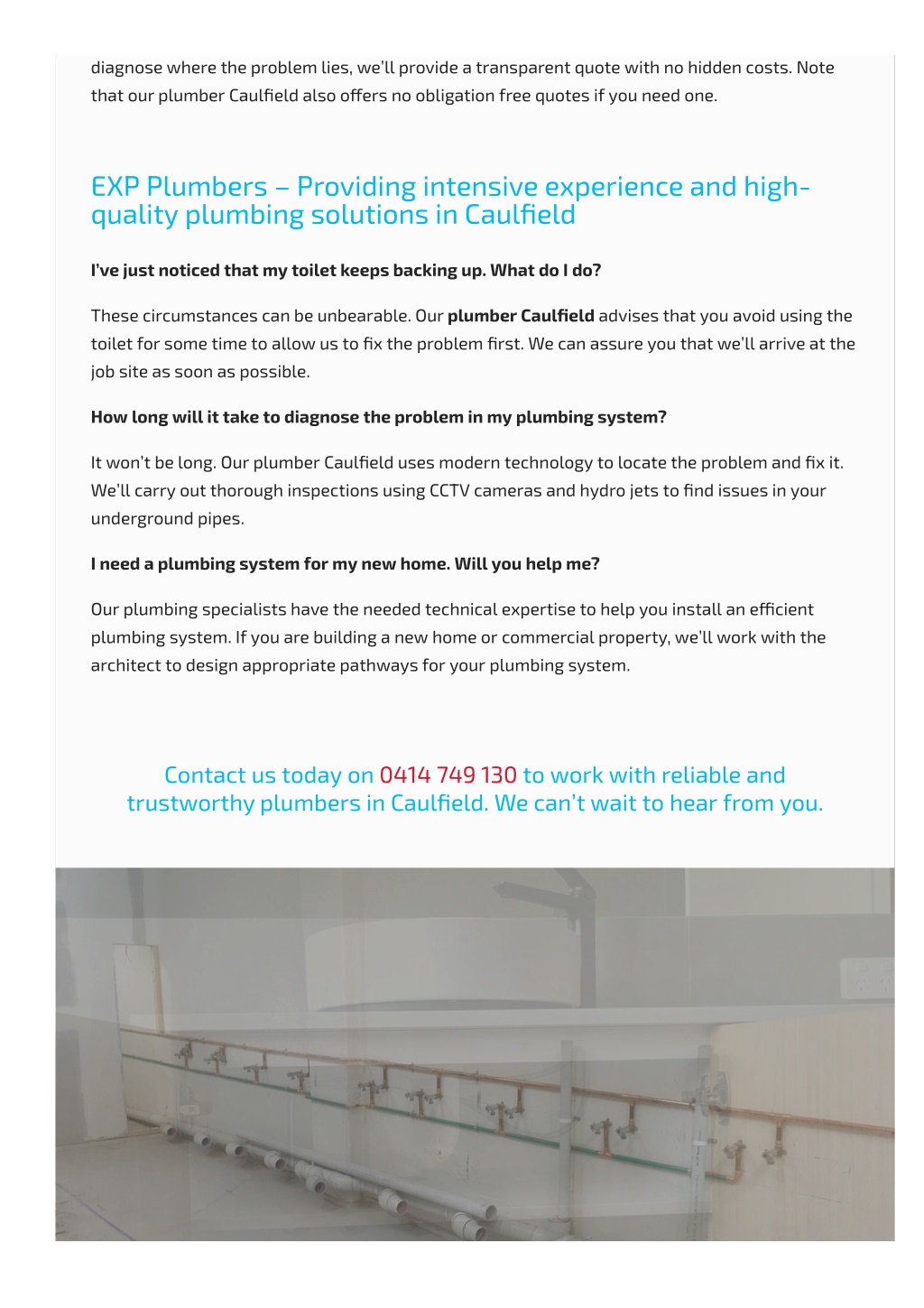 diagnose where the problem lies, we'll provide a transparent quote with no hidden costs. Note that our plumber Caulfield also offers no obligation free quotes if you need one.

EXP Plumbers – Providing intensive experience and high-quality plumbing solutions in Caulfield

I've just noticed that my toilet keeps backing up. What do I do?

These circumstances can be unbearable. Our plumber Caulfield advises that you avoid using the toilet for some time to allow us to fix the problem first. We can assure you that we'll arrive at the job site as soon as possible.

How long will it take to diagnose the problem in my plumbing system?

It won't be long. Our plumber Caulfield uses modern technology to locate the problem and fix it. We'll carry out thorough inspections using CCTV cameras and hydro jets to find issues in your underground pipes.

I need a plumbing system for my new home. Will you help me?

Our plumbing specialists have the needed technical expertise to help you install an efficient plumbing system. If you are building a new home or commercial property, we'll work with the architect to design appropriate pathways for your plumbing system.

Contact us today on 0414 749 130 to work with reliable and trustworthy plumbers in Caulfield. We can't wait to hear from you.